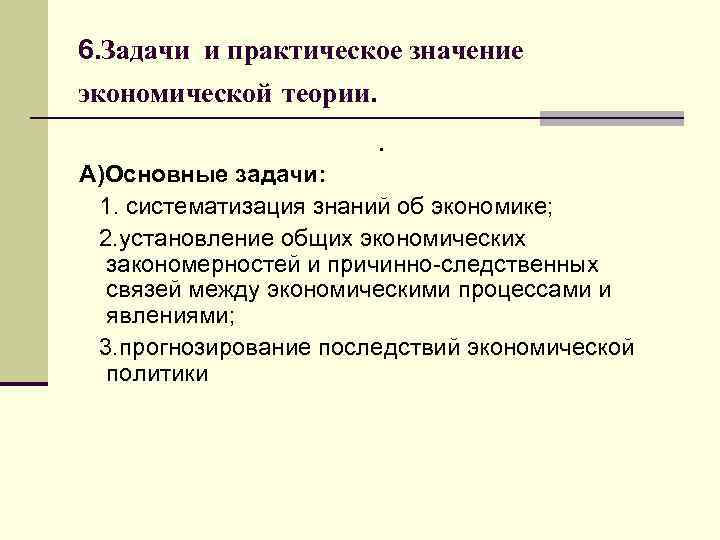 6.Задачи и практическое значение экономической теории.

.

А)Основные задачи:

1. систематизация знаний об экономике;

2.установление общих экономических закономерностей и причинно-следственных связей между экономическими процессами и явлениями;

3.прогнозирование последствий экономической политики